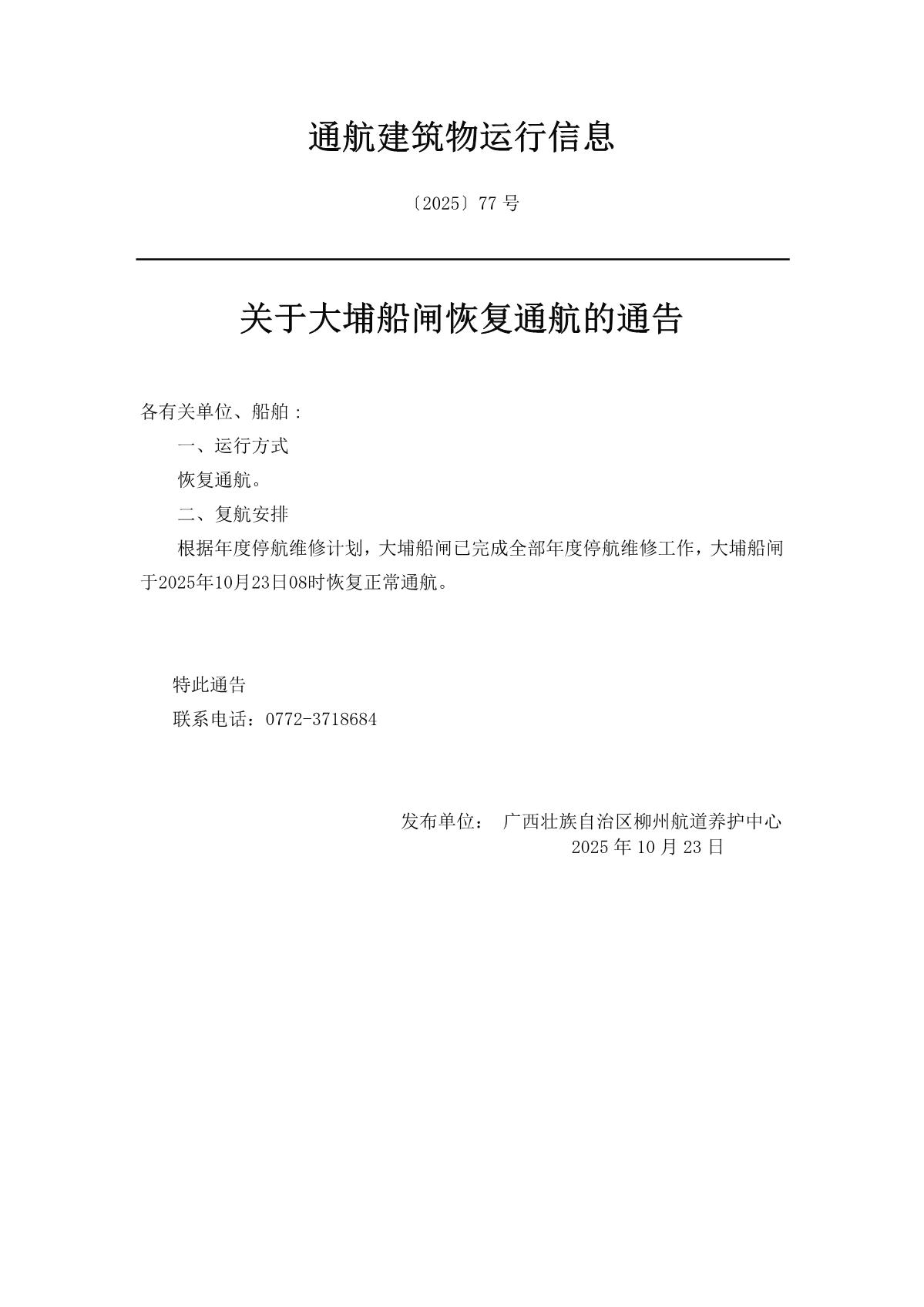 通航建筑物运行信息

〔2025〕77 号

关于大埔船闸恢复通航的通告

各有关单位、船舶：

一、运行方式

恢复通航。

二、复航安排

根据年度停航维修计划，大埔船闸已完成全部年度停航维修工作，大埔船闸于2025年10月23日08时恢复正常通航。

特此通告

联系电话：0772-3718684

发布单位： 广西壮族自治区柳州航道养护中心

2025 年 10 月 23 日